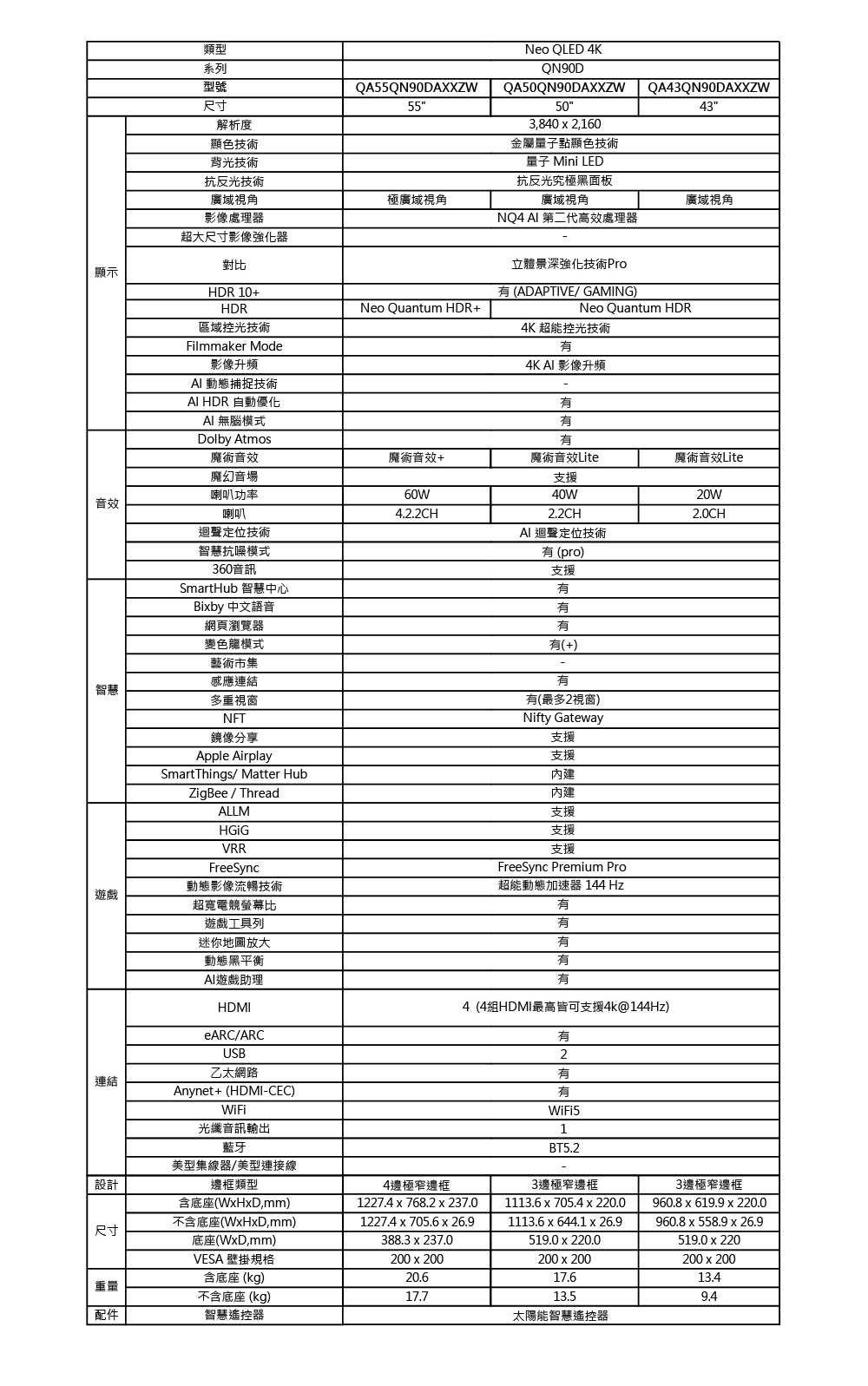 | | 類型 | Neo QLED 4K | | |
|---|---|---|---|---|
| | 系列 | QN90D | | |
| | 型號 | QA55QN90DAXXZW | QA50QN90DAXXZW | QA43QN90DAXXZW |
| | 尺寸 | 55" | 50" | 43" |
| 顯示 | 解析度 | 3,840 x 2,160 | | |
| | 顯色技術 | 金屬量子點顯色技術 | | |
| | 背光技術 | 量子 Mini LED | | |
| | 抗反光技術 | 抗反光究極黑面板 | | |
| | 廣域視角 | 極廣域視角 | 廣域視角 | 廣域視角 |
| | 影像處理器 | NQ4 AI 第二代高效處理器 | | |
| | 超大尺寸影像強化器 | - | | |
| | 對比 | 立體景深強化技術Pro | | |
| | HDR 10+ | 有 (ADAPTIVE/ GAMING) | | |
| | HDR | Neo Quantum HDR+ | Neo Quantum HDR | |
| | 區域控光技術 | 4K 超能控光技術 | | |
| | Filmmaker Mode | 有 | | |
| | 影像升頻 | 4K AI 影像升頻 | | |
| | AI 動態捕捉技術 | - | | |
| | AI HDR 自動優化 | 有 | | |
| | AI 無腦模式 | 有 | | |
| 音效 | Dolby Atmos | 有 | | |
| | 魔術音效 | 魔術音效+ | 魔術音效Lite | 魔術音效Lite |
| | 魔幻音場 | 支援 | | |
| | 喇叭功率 | 60W | 40W | 20W |
| | 喇叭 | 4.2.2CH | 2.2CH | 2.0CH |
| | 迴聲定位技術 | AI 迴聲定位技術 | | |
| | 智慧抗噪模式 | 有 (pro) | | |
| | 360音訊 | 支援 | | |
| 智慧 | SmartHub 智慧中心 | 有 | | |
| | Bixby 中文語音 | 有 | | |
| | 網頁瀏覽器 | 有 | | |
| | 變色龍模式 | 有(+) | | |
| | 藝術市集 | - | | |
| | 感應連結 | 有 | | |
| | 多重視窗 | 有(最多2視窗) | | |
| | NFT | Nifty Gateway | | |
| | 鏡像分享 | 支援 | | |
| | Apple Airplay | 支援 | | |
| | SmartThings/ Matter Hub | 內建 | | |
| | ZigBee / Thread | 內建 | | |
| 遊戲 | ALLM | 支援 | | |
| | HGiG | 支援 | | |
| | VRR | 支援 | | |
| | FreeSync | FreeSync Premium Pro | | |
| | 動態影像流暢技術 | 超能動態加速器 144 Hz | | |
| | 超寬電競螢幕比 | 有 | | |
| | 遊戲工具列 | 有 | | |
| | 迷你地圖放大 | 有 | | |
| | 動態黑平衡 | 有 | | |
| | AI遊戲助理 | 有 | | |
| 連結 | HDMI | 4 (4組HDMI最高皆可支援4k@144Hz) | | |
| | eARC/ARC | 有 | | |
| | USB | 2 | | |
| | 乙太網路 | 有 | | |
| | Anynet+ (HDMI-CEC) | 有 | | |
| | WiFi | WiFi5 | | |
| | 光纖音訊輸出 | 1 | | |
| | 藍牙 | BT5.2 | | |
| | 美型集線器/美型連接線 | - | | |
| 設計 | 邊框類型 | 4邊極窄邊框 | 3邊極窄邊框 | 3邊極窄邊框 |
| 尺寸 | 含底座(WxHxD,mm) | 1227.4 x 768.2 x 237.0 | 1113.6 x 705.4 x 220.0 | 960.8 x 619.9 x 220.0 |
| | 不含底座(WxHxD,mm) | 1227.4 x 705.6 x 26.9 | 1113.6 x 644.1 x 26.9 | 960.8 x 558.9 x 26.9 |
| | 底座(WxD,mm) | 388.3 x 237.0 | 519.0 x 220.0 | 519.0 x 220 |
| | VESA 壁掛規格 | 200 x 200 | 200 x 200 | 200 x 200 |
| 重量 | 含底座 (kg) | 20.6 | 17.6 | 13.4 |
| | 不含底座 (kg) | 17.7 | 13.5 | 9.4 |
| 配件 | 智慧遙控器 | 太陽能智慧遙控器 | | |